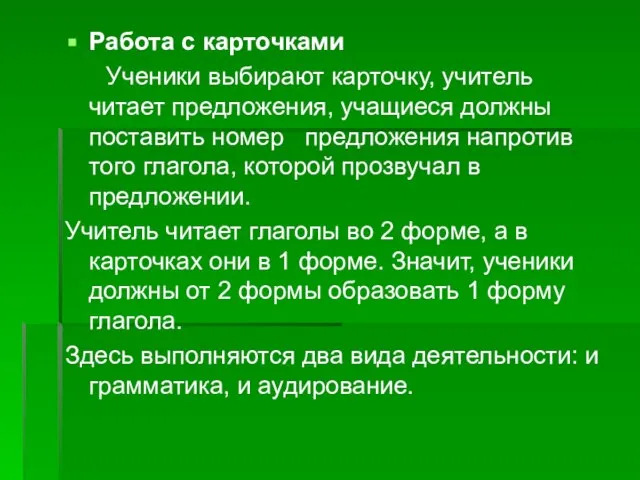 Работа с карточками

Ученики выбирают карточку, учитель читает предложения, учащиеся должны поставить номер предложения напротив того глагола, которой прозвучал в предложении.

Учитель читает глаголы во 2 форме, а в карточках они в 1 форме. Значит, ученики должны от 2 формы образовать 1 форму глагола.

Здесь выполняются два вида деятельности: и грамматика, и аудирование.